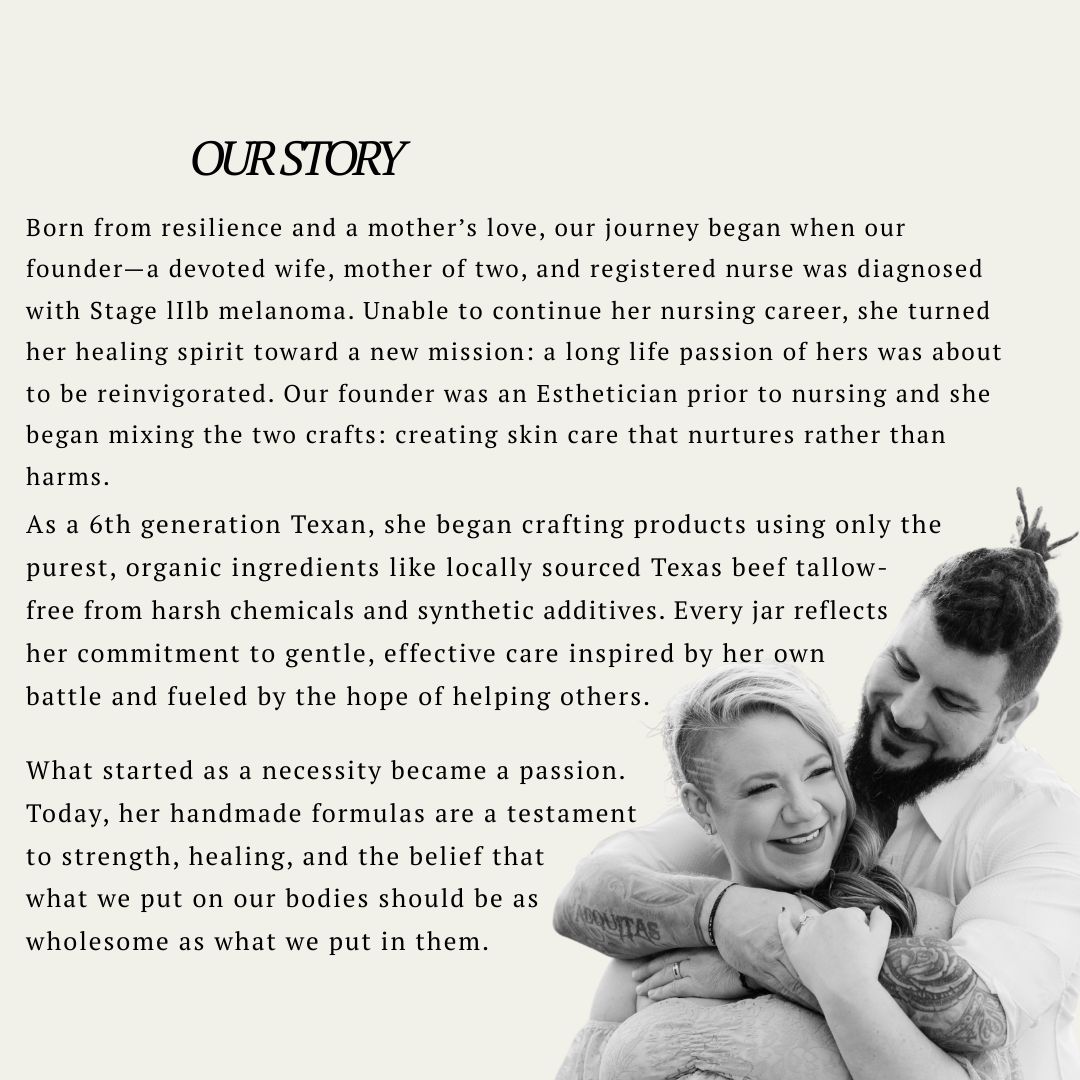 OUR STORY

Born from resilience and a mother's love, our journey began when our founder—a devoted wife, mother of two, and registered nurse was diagnosed with Stage lIlb melanoma. Unable to continue her nursing career, she turned her healing spirit toward a new mission: a long life passion of hers was about to be reinvigorated. Our founder was an Esthetician prior to nursing and she began mixing the two crafts: creating skin care that nurtures rather than harms.

As a 6th generation Texan, she began crafting products using only the purest, organic ingredients like locally sourced Texas beef tallow-free from harsh chemicals and synthetic additives. Every jar reflects her commitment to gentle, effective care inspired by her own battle and fueled by the hope of helping others.

What started as a necessity became a passion. Today, her handmade formulas are a testament to strength, healing, and the belief that what we put on our bodies should be as wholesome as what we put in them.